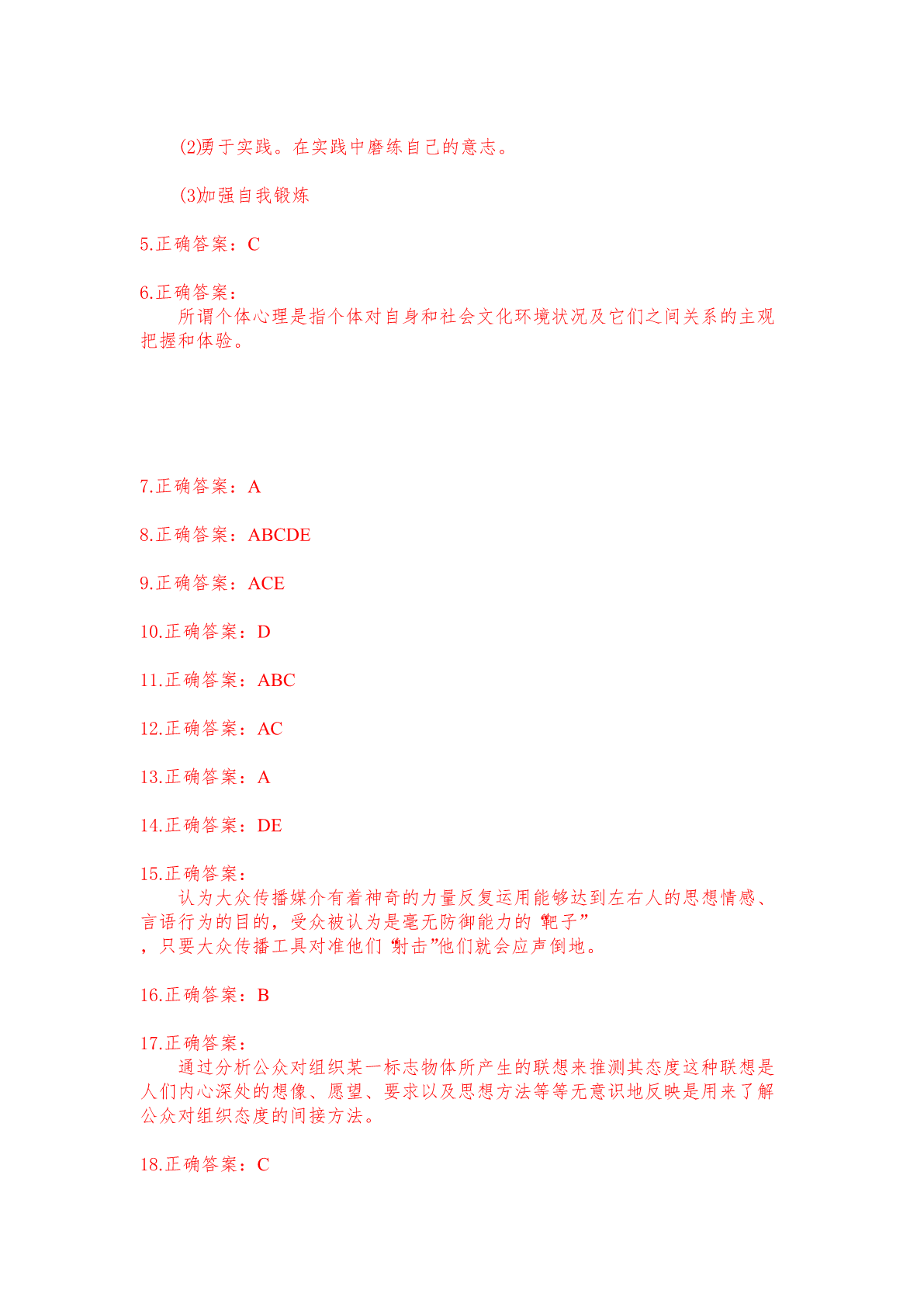 (2)勇于实践。在实践中磨练自己的意志。

(3)加强自我锻炼

5.正确答案：C

6.正确答案：
所谓个体心理是指个体对自身和社会文化环境状况及它们之间关系的主观把握和体验。

7.正确答案：A

8.正确答案：ABCDE

9.正确答案：ACE

10.正确答案：D

11.正确答案：ABC

12.正确答案：AC

13.正确答案：A

14.正确答案：DE

15.正确答案：
认为大众传播媒介有着神奇的力量反复运用能够达到左右人的思想情感、言语行为的目的，受众被认为是毫无防御能力的“靶子”，只要大众传播工具对准他们“射击”他们就会应声倒地。

16.正确答案：B

17.正确答案：
通过分析公众对组织某一标志物体所产生的联想来推测其态度这种联想是人们内心深处的想像、愿望、要求以及思想方法等等无意识地反映是用来了解公众对组织态度的间接方法。

18.正确答案：C